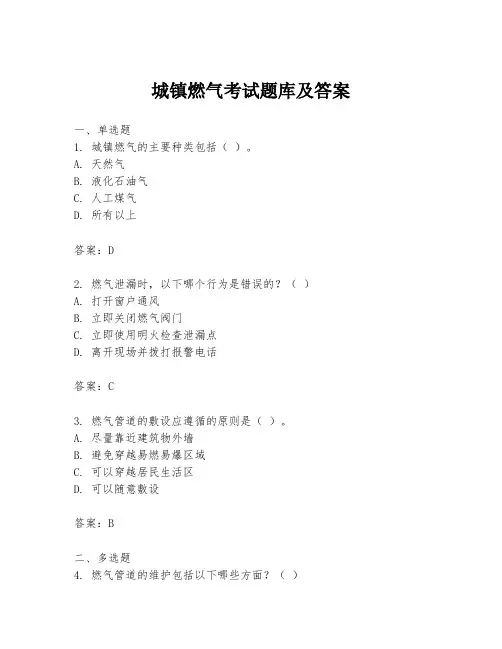 城镇燃气考试题库及答案

一、单选题
1. 城镇燃气的主要种类包括（ ）。
A. 天然气
B. 液化石油气
C. 人工煤气
D. 所有以上

答案：D

2. 燃气泄漏时，以下哪个行为是错误的？（ ）
A. 打开窗户通风
B. 立即关闭燃气阀门
C. 立即使用明火检查泄漏点
D. 离开现场并拨打报警电话

答案：C

3. 燃气管道的敷设应遵循的原则是（ ）。
A. 尽量靠近建筑物外墙
B. 避免穿越易燃易爆区域
C. 可以穿越居民生活区
D. 可以随意敷设

答案：B

二、多选题
4. 燃气管道的维护包括以下哪些方面？（ ）